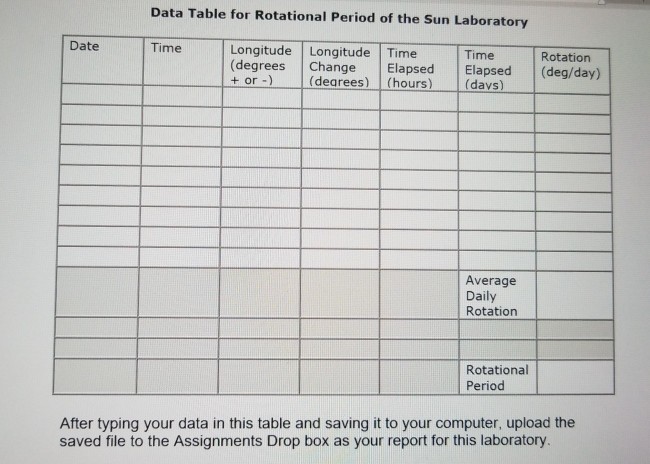 Data Table for Rotational Period of the Sun Laboratory

| Date | Time | Longitude (degrees + or -) | Longitude Change (degrees) | Time Elapsed (hours) | Time Elapsed (days) | Rotation (deg/day) |
|---|---|---|---|---|---|---|
| | | | | | | |
| | | | | | | |
| | | | | | | |
| | | | | | | |
| | | | | | | |
| | | | | | | |
| | | | | | | |
| | | | | | | |
| | | | | | | |
| | | | | | Average Daily Rotation | |
| | | | | | | |
| | | | | | | |
| | | | | | Rotational Period | |

After typing your data in this table and saving it to your computer, upload the saved file to the Assignments Drop box as your report for this laboratory.